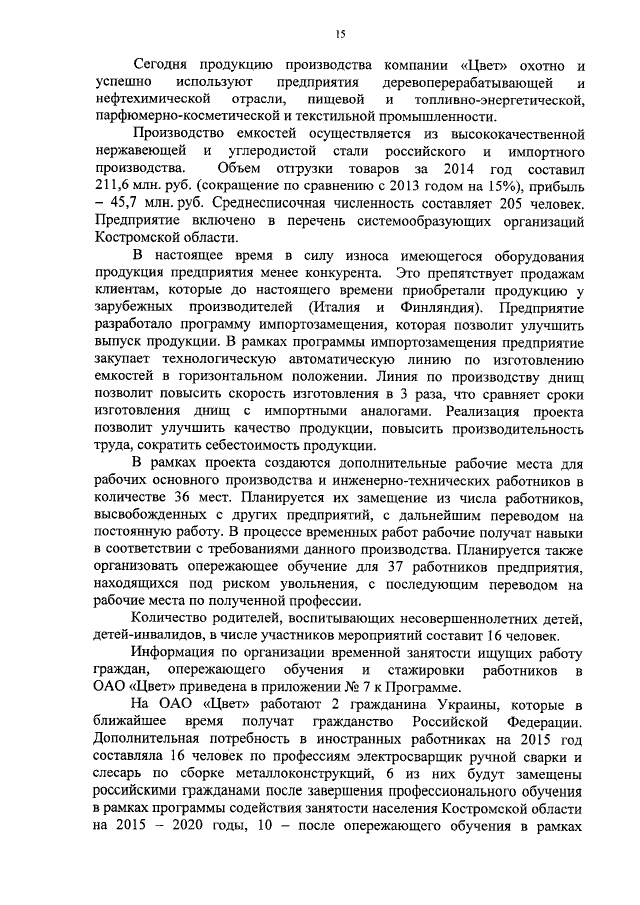 15

Сегодня продукцию производства компании «Цвет» охотно и успешно используют предприятия деревоперерабатывающей и нефтехимической отрасли, пищевой и топливно-энергетической, парфюмерно-косметической и текстильной промышленности.

Производство емкостей осуществляется из высококачественной нержавеющей и углеродистой стали российского и импортного производства. Объем отгрузки товаров за 2014 год составил 211,6 млн. руб. (сокращение по сравнению с 2013 годом на 15%), прибыль – 45,7 млн. руб. Среднесписочная численность составляет 205 человек. Предприятие включено в перечень системообразующих организаций Костромской области.

В настоящее время в силу износа имеющегося оборудования продукция предприятия менее конкурента. Это препятствует продажам клиентам, которые до настоящего времени приобретали продукцию у зарубежных производителей (Италия и Финляндия). Предприятие разработало программу импортозамещения, которая позволит улучшить выпуск продукции. В рамках программы импортозамещения предприятие закупает технологическую автоматическую линию по изготовлению емкостей в горизонтальном положении. Линия по производству днищ позволит повысить скорость изготовления в 3 раза, что сравняет сроки изготовления днищ с импортными аналогами. Реализация проекта позволит улучшить качество продукции, повысить производительность труда, сократить себестоимость продукции.

В рамках проекта создаются дополнительные рабочие места для рабочих основного производства и инженерно-технических работников в количестве 36 мест. Планируется их замещение из числа работников, высвобожденных с других предприятий, с дальнейшим переводом на постоянную работу. В процессе временных работ рабочие получат навыки в соответствии с требованиями данного производства. Планируется также организовать опережающее обучение для 37 работников предприятия, находящихся под риском увольнения, с последующим переводом на рабочие места по полученной профессии.

Количество родителей, воспитывающих несовершеннолетних детей, детей-инвалидов, в числе участников мероприятий составит 16 человек.

Информация по организации временной занятости ищущих работу граждан, опережающего обучения и стажировки работников в ОАО «Цвет» приведена в приложении № 7 к Программе.

На ОАО «Цвет» работают 2 гражданина Украины, которые в ближайшее время получат гражданство Российской Федерации. Дополнительная потребность в иностранных работниках на 2015 год составляла 16 человек по профессиям электросварщик ручной сварки и слесарь по сборке металлоконструкций, 6 из них будут замещены российскими гражданами после завершения профессионального обучения в рамках программы содействия занятости населения Костромской области на 2015 – 2020 годы, 10 – после опережающего обучения в рамках